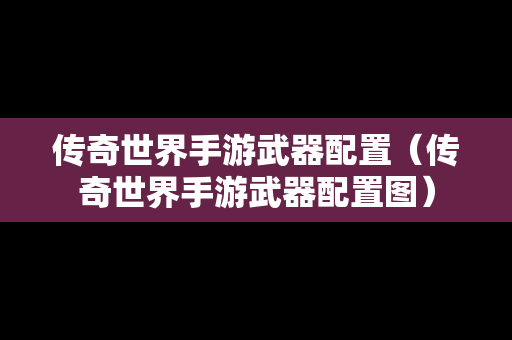 传奇世界手游武器配置（传奇世界手游武器配置图）